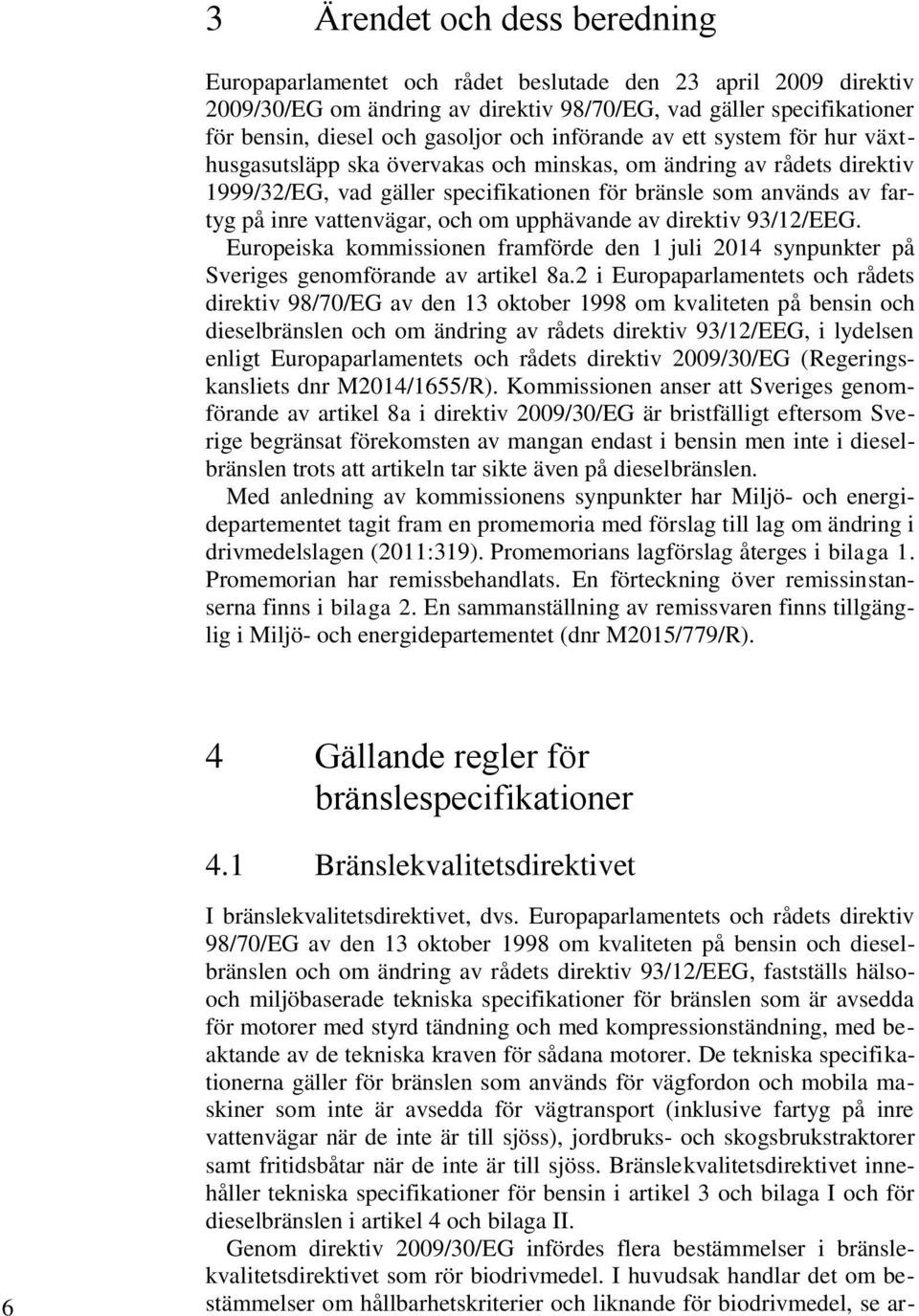 3 Ärendet och dess beredning

Europaparlamentet och rådet beslutade den 23 april 2009 direktiv 2009/30/EG om ändring av direktiv 98/70/EG, vad gäller specifikationer för bensin, diesel och gasoljor och införande av ett system för hur växthusgasutsläpp ska övervakas och minskas, om ändring av rådets direktiv 1999/32/EG, vad gäller specifikationen för bränsle som används av fartyg på inre vattenvägar, och om upphävande av direktiv 93/12/EEG.

Europeiska kommissionen framförde den 1 juli 2014 synpunkter på Sveriges genomförande av artikel 8a.2 i Europaparlamentets och rådets direktiv 98/70/EG av den 13 oktober 1998 om kvaliteten på bensin och dieselbränslen och om ändring av rådets direktiv 93/12/EEG, i lydelsen enligt Europaparlamentets och rådets direktiv 2009/30/EG (Regeringskansliets dnr M2014/1655/R). Kommissionen anser att Sveriges genomförande av artikel 8a i direktiv 2009/30/EG är bristfälligt eftersom Sverige begränsat förekomsten av mangan endast i bensin men inte i dieselbränslen trots att artikeln tar sikte även på dieselbränslen.

Med anledning av kommissionens synpunkter har Miljö- och energidepartementet tagit fram en promemoria med förslag till lag om ändring i drivmedelslagen (2011:319). Promemorians lagförslag återges i bilaga 1. Promemorian har remissbehandlats. En förteckning över remissinstanserna finns i bilaga 2. En sammanställning av remissvaren finns tillgänglig i Miljö- och energidepartementet (dnr M2015/779/R).

4 Gällande regler för bränslespecifikationer

4.1 Bränslekvalitetsdirektivet

I bränslekvalitetsdirektivet, dvs. Europaparlamentets och rådets direktiv 98/70/EG av den 13 oktober 1998 om kvaliteten på bensin och dieselbränslen och om ändring av rådets direktiv 93/12/EEG, fastställs hälso- och miljöbaserade tekniska specifikationer för bränslen som är avsedda för motorer med styrd tändning och med kompressionständning, med beaktande av de tekniska kraven för sådana motorer. De tekniska specifikationerna gäller för bränslen som används för vägfordon och mobila maskiner som inte är avsedda för vägtransport (inklusive fartyg på inre vattenvägar när de inte är till sjöss), jordbruks- och skogsbrukstraktorer samt fritidsbåtar när de inte är till sjöss. Bränslekvalitetsdirektivet innehåller tekniska specifikationer för bensin i artikel 3 och bilaga I och för dieselbränslen i artikel 4 och bilaga II.

Genom direktiv 2009/30/EG infördes flera bestämmelser i bränslekvalitetsdirektivet som rör biodrivmedel. I huvudsak handlar det om bestämmelser om hållbarhetskriterier och liknande för biodrivmedel, se ar-

6